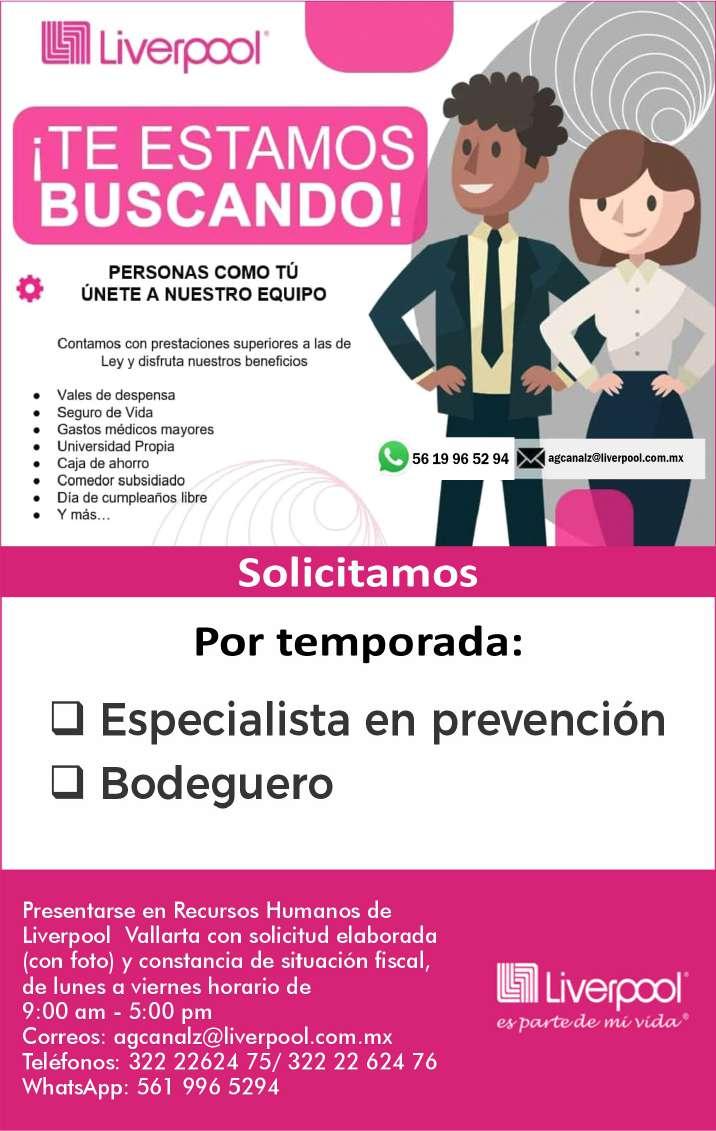 Liverpool

¡TE ESTAMOS BUSCANDO!

PERSONAS COMO TÚ
ÚNETE A NUESTRO EQUIPO

Contamos con prestaciones superiores a las de Ley y disfruta nuestros beneficios

• Vales de despensa
• Seguro de Vida
• Gastos médicos mayores
• Universidad Propia
• Caja de ahorro
• Comedor subsidiado
• Día de cumpleaños libre
• Y más...

56 19 96 52 94
agcanalz@liverpool.com.mx

Solicitamos

Por temporada:

☐ Especialista en prevención
☐ Bodeguero

Presentarse en Recursos Humanos de Liverpool Vallarta con solicitud elaborada (con foto) y constancia de situación fiscal, de lunes a viernes horario de 9:00 am - 5:00 pm
Correos: agcanalz@liverpool.com.mx
Teléfonos: 322 22624 75/ 322 22 624 76
WhatsApp: 561 996 5294

Liverpool
es parte de mi vida®